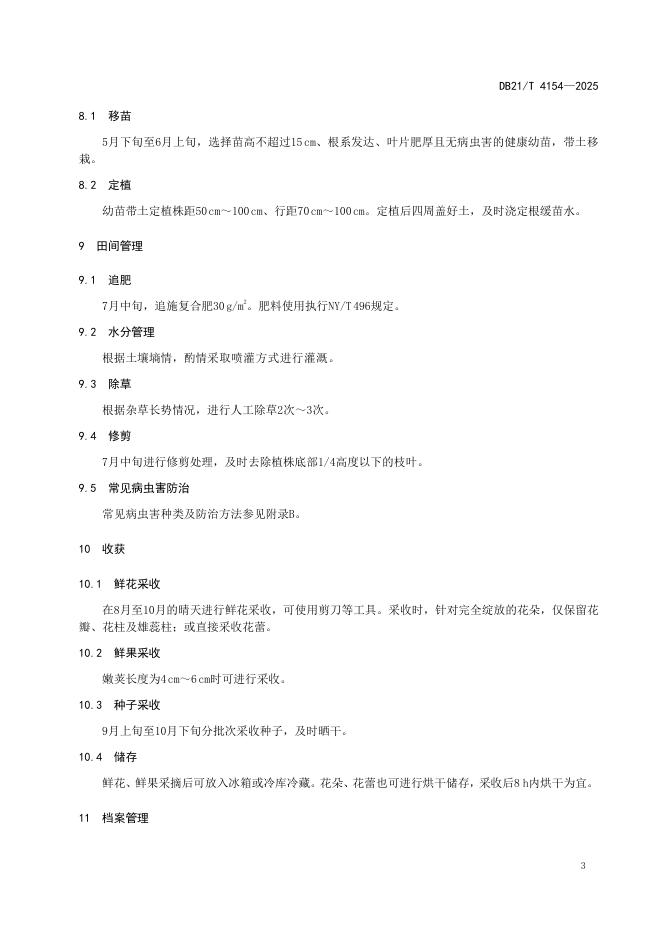 DB21/T 4154—2025

8.1 移苗

5月下旬至6月上旬，选择苗高不超过15 cm、根系发达、叶片肥厚且无病虫害的健康幼苗，带土移栽。

8.2 定植

幼苗带土定植株距50 cm～100 cm、行距70 cm～100 cm。定植后四周盖好土，及时浇定根缓苗水。

9 田间管理

9.1 追肥

7月中旬，追施复合肥30 g/m$^2$。肥料使用执行NY/T 496规定。

9.2 水分管理

根据土壤墒情，酌情采取喷灌方式进行灌溉。

9.3 除草

根据杂草长势情况，进行人工除草2次～3次。

9.4 修剪

7月中旬进行修剪处理，及时去除植株底部1/4高度以下的枝叶。

9.5 常见病虫害防治

常见病虫害种类及防治方法参见附录B。

10 收获

10.1 鲜花采收

在8月至10月的晴天进行鲜花采收，可使用剪刀等工具。采收时，针对完全绽放的花朵，仅保留花瓣、花柱及雄蕊柱；或直接采收花蕾。

10.2 鲜果采收

嫩荚长度为4 cm～6 cm时可进行采收。

10.3 种子采收

9月上旬至10月下旬分批次采收种子，及时晒干。

10.4 储存

鲜花、鲜果采摘后可放入冰箱或冷库冷藏。花朵、花蕾也可进行烘干储存，采收后8 h内烘干为宜。

11 档案管理

3